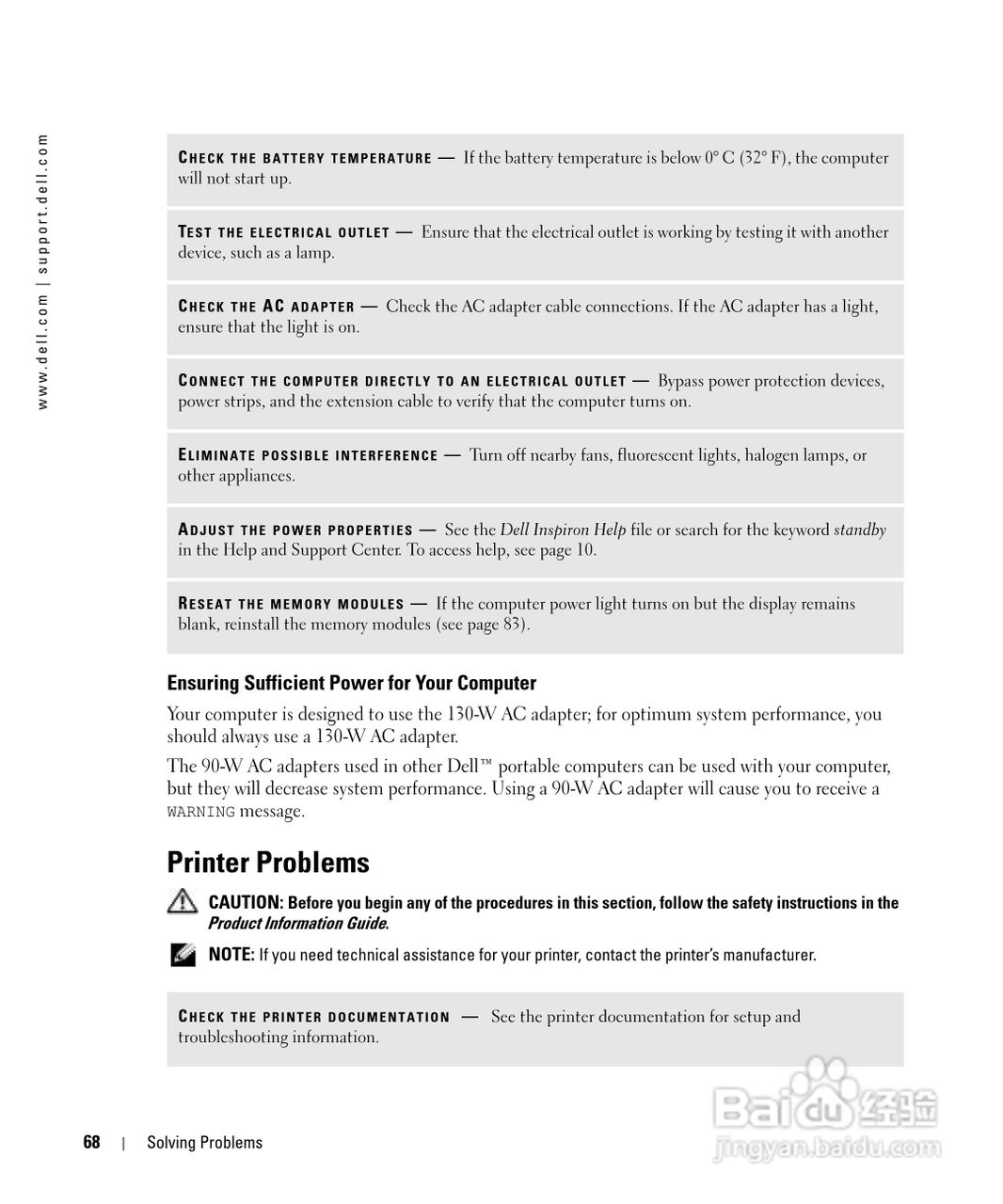 www.dell.com | support.dell.com

CHECK THE BATTERY TEMPERATURE — If the battery temperature is below 0° C (32° F), the computer will not start up.

TEST THE ELECTRICAL OUTLET — Ensure that the electrical outlet is working by testing it with another device, such as a lamp.

CHECK THE AC ADAPTER — Check the AC adapter cable connections. If the AC adapter has a light, ensure that the light is on.

CONNECT THE COMPUTER DIRECTLY TO AN ELECTRICAL OUTLET — Bypass power protection devices, power strips, and the extension cable to verify that the computer turns on.

ELIMINATE POSSIBLE INTERFERENCE — Turn off nearby fans, fluorescent lights, halogen lamps, or other appliances.

ADJUST THE POWER PROPERTIES — See the Dell Inspiron Help file or search for the keyword standby in the Help and Support Center. To access help, see page 10.

RESEAT THE MEMORY MODULES — If the computer power light turns on but the display remains blank, reinstall the memory modules (see page 83).

Ensuring Sufficient Power for Your Computer

Your computer is designed to use the 130-W AC adapter; for optimum system performance, you should always use a 130-W AC adapter.

The 90-W AC adapters used in other Dell™ portable computers can be used with your computer, but they will decrease system performance. Using a 90-W AC adapter will cause you to receive a WARNING message.

Printer Problems

CAUTION: Before you begin any of the procedures in this section, follow the safety instructions in the Product Information Guide.

NOTE: If you need technical assistance for your printer, contact the printer's manufacturer.

CHECK THE PRINTER DOCUMENTATION — See the printer documentation for setup and troubleshooting information.

68 | Solving Problems

Baidu经验
jingyan.baidu.com